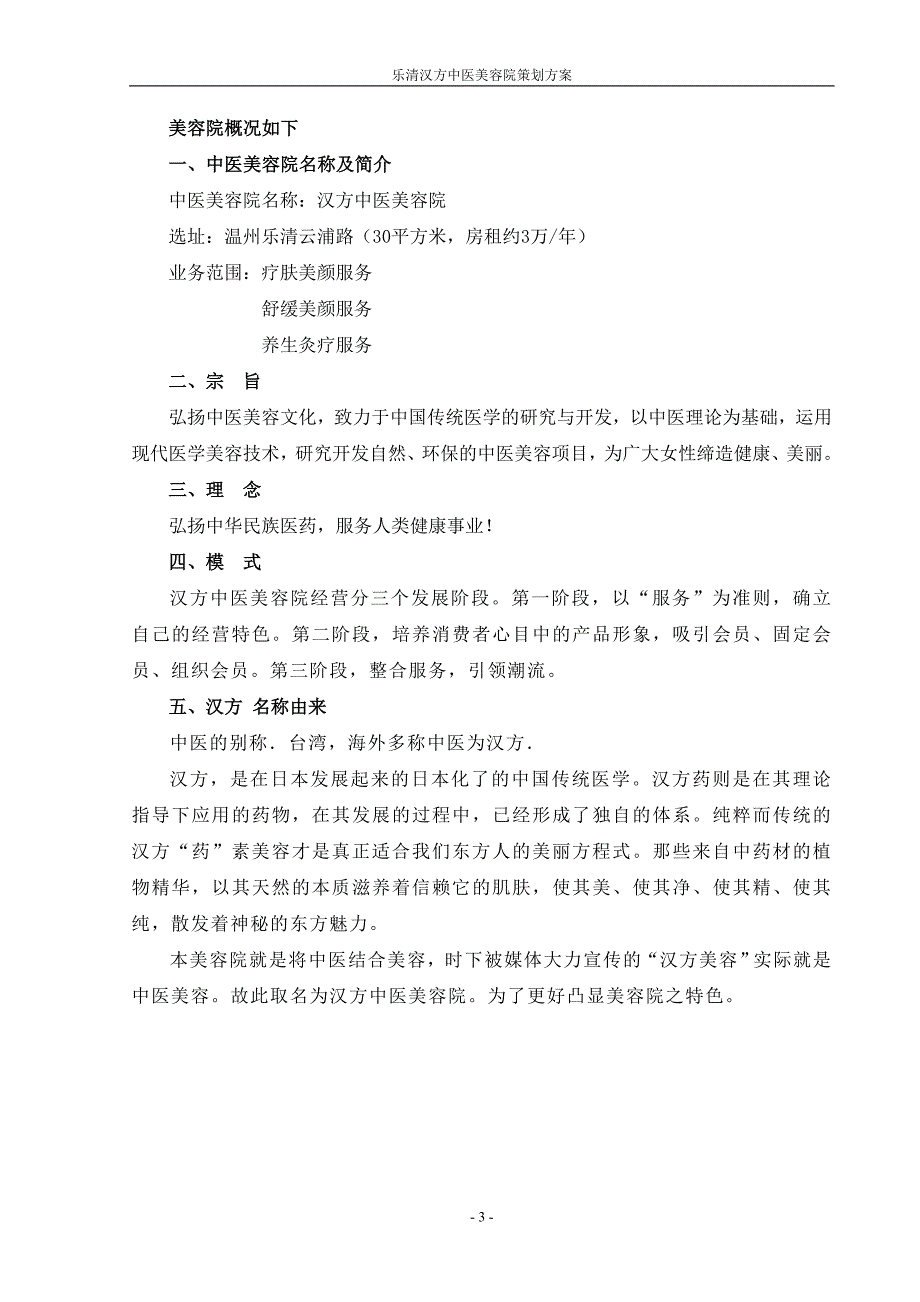 乐清汉方中医美容院策划方案

美容院概况如下

一、中医美容院名称及简介

中医美容院名称：汉方中医美容院

选址：温州乐清云浦路（30平方米，房租约3万/年）

业务范围：疗肤美颜服务

舒缓美颜服务

养生灸疗服务

二、宗　旨

弘扬中医美容文化，致力于中国传统医学的研究与开发，以中医理论为基础，运用现代医学美容技术，研究开发自然、环保的中医美容项目，为广大女性缔造健康、美丽。

三、理　念

弘扬中华民族医药，服务人类健康事业！

四、模　式

汉方中医美容院经营分三个发展阶段。第一阶段，以“服务”为准则，确立自己的经营特色。第二阶段，培养消费者心目中的产品形象，吸引会员、固定会员、组织会员。第三阶段，整合服务，引领潮流。

五、汉方 名称由来

中医的别称．台湾，海外多称中医为汉方．

汉方，是在日本发展起来的日本化了的中国传统医学。汉方药则是在其理论指导下应用的药物，在其发展的过程中，已经形成了独自的体系。纯粹而传统的汉方“药”素美容才是真正适合我们东方人的美丽方程式。那些来自中药材的植物精华，以其天然的本质滋养着信赖它的肌肤，使其美、使其净、使其精、使其纯，散发着神秘的东方魅力。

本美容院就是将中医结合美容，时下被媒体大力宣传的“汉方美容”实际就是中医美容。故此取名为汉方中医美容院。为了更好凸显美容院之特色。

- 3 -